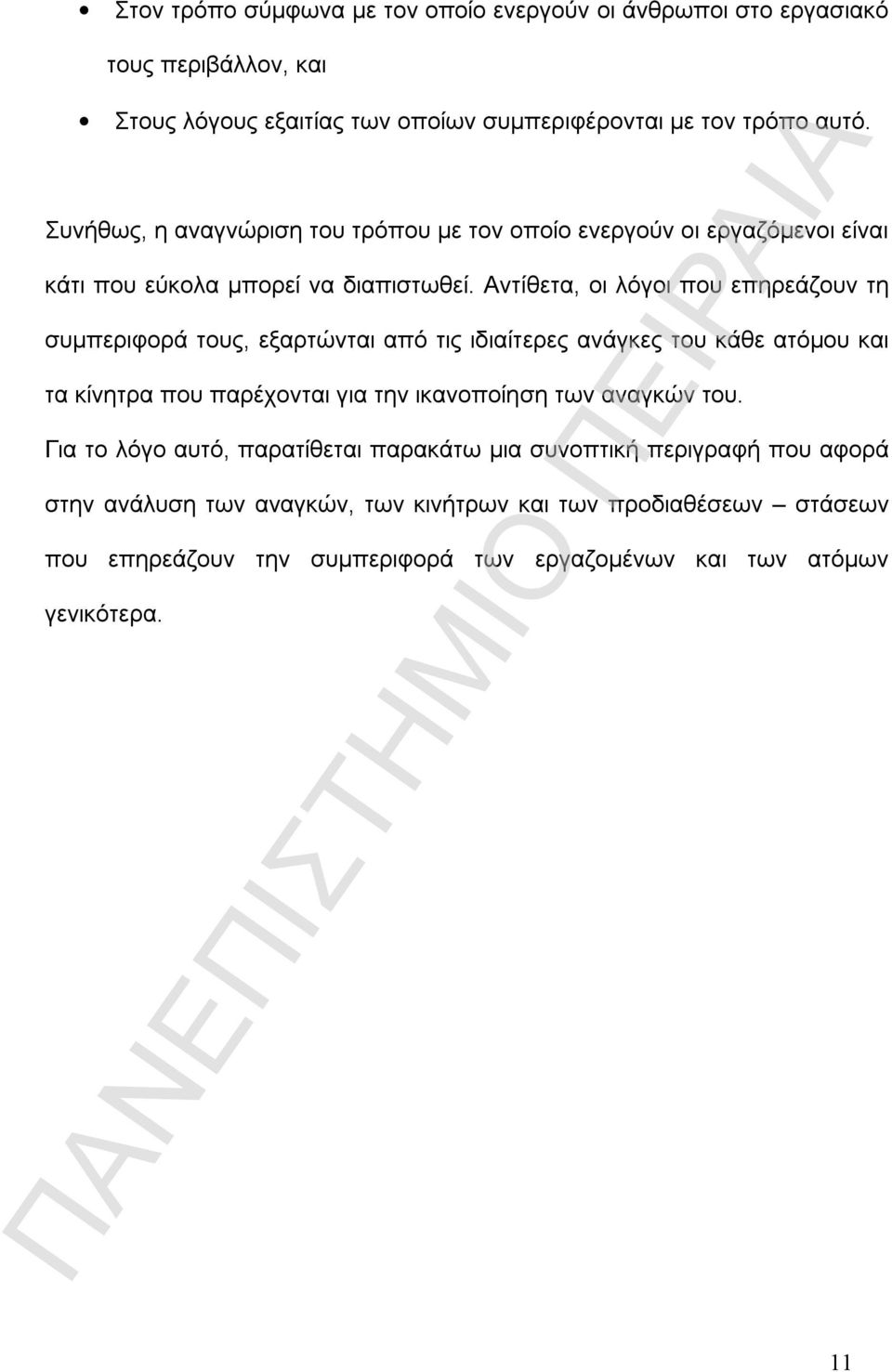 • Στον τρόπο σύμφωνα με τον οποίο ενεργούν οι άνθρωποι στο εργασιακό τους περιβάλλον, και

• Στους λόγους εξαιτίας των οποίων συμπεριφέρονται με τον τρόπο αυτό.

Συνήθως, η αναγνώριση του τρόπου με τον οποίο ενεργούν οι εργαζόμενοι είναι κάτι που εύκολα μπορεί να διαπιστωθεί. Αντίθετα, οι λόγοι που επηρεάζουν τη συμπεριφορά τους, εξαρτώνται από τις ιδιαίτερες ανάγκες του κάθε ατόμου και τα κίνητρα που παρέχονται για την ικανοποίηση των αναγκών του.
Για το λόγο αυτό, παρατίθεται παρακάτω μια συνοπτική περιγραφή που αφορά στην ανάλυση των αναγκών, των κινήτρων και των προδιαθέσεων – στάσεων που επηρεάζουν την συμπεριφορά των εργαζομένων και των ατόμων γενικότερα.

ΠΑΝΕΠΙΣΤΗΜΙΟ ΠΕΙΡΑΙΑ

11